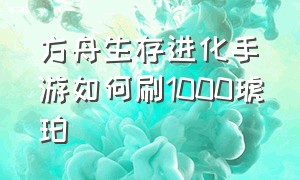 方舟生存进化手游如何刷1000琥珀